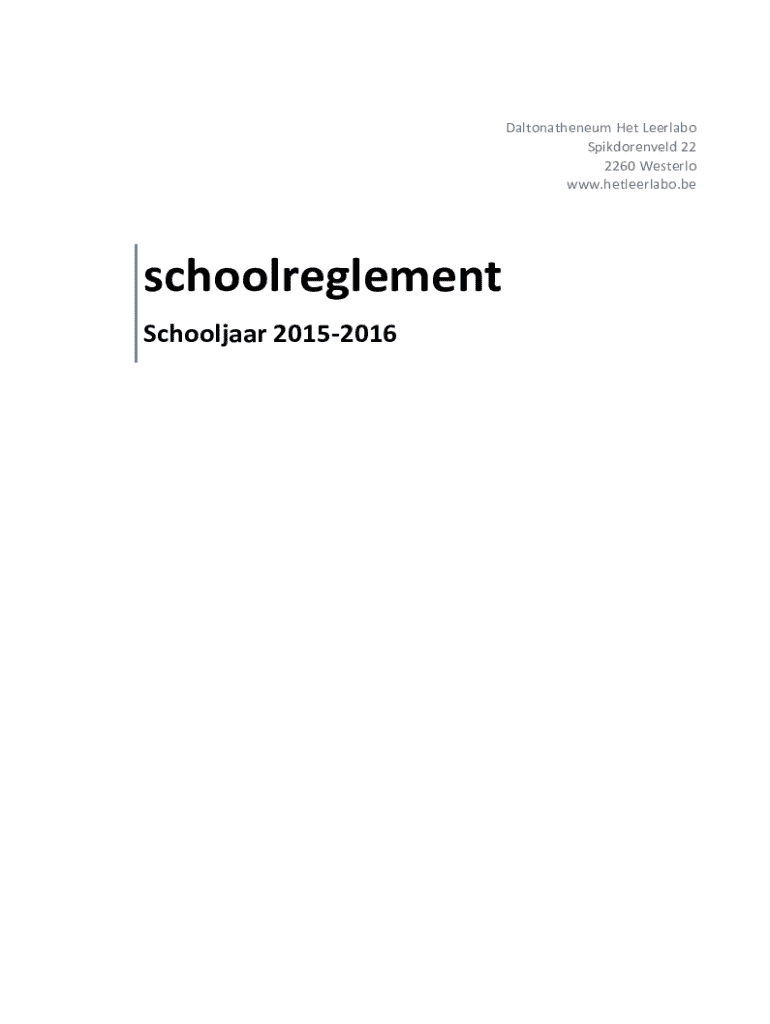 Daltonatheneum Het Leerlabo
Spikdorenveld 22
2260 Westerlo
www.hetleerlabo.be

schoolreglement

Schooljaar 2015-2016